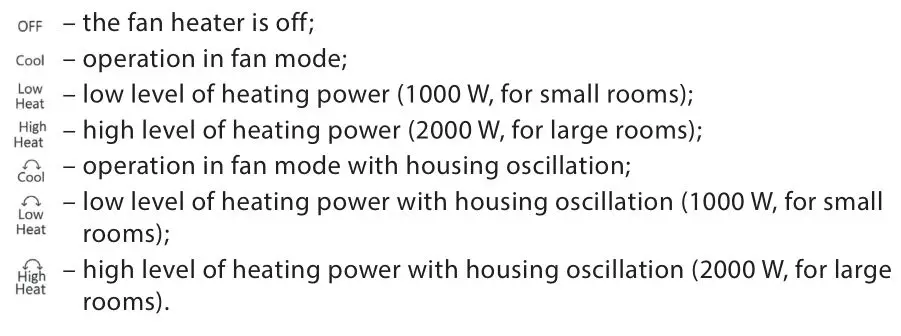 OFF – the fan heater is off;
Cool – operation in fan mode;
Low Heat – low level of heating power (1000 W, for small rooms);
High Heat – high level of heating power (2000 W, for large rooms);
Cool – operation in fan mode with housing oscillation;
Low Heat – low level of heating power with housing oscillation (1000 W, for small rooms);
High Heat – high level of heating power with housing oscillation (2000 W, for large rooms).